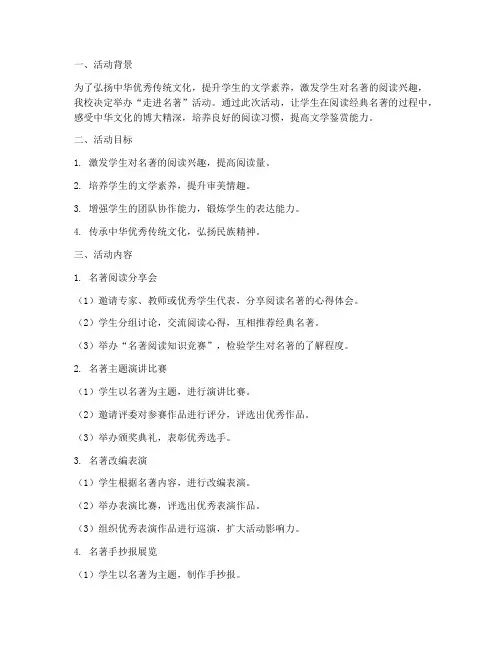 一、活动背景

为了弘扬中华优秀传统文化，提升学生的文学素养，激发学生对名著的阅读兴趣，我校决定举办“走进名著”活动。通过此次活动，让学生在阅读经典名著的过程中，感受中华文化的博大精深，培养良好的阅读习惯，提高文学鉴赏能力。

二、活动目标

1. 激发学生对名著的阅读兴趣，提高阅读量。

2. 培养学生的文学素养，提升审美情趣。

3. 增强学生的团队协作能力，锻炼学生的表达能力。

4. 传承中华优秀传统文化，弘扬民族精神。

三、活动内容

1. 名著阅读分享会

（1）邀请专家、教师或优秀学生代表，分享阅读名著的心得体会。

（2）学生分组讨论，交流阅读心得，互相推荐经典名著。

（3）举办“名著阅读知识竞赛”，检验学生对名著的了解程度。

2. 名著主题演讲比赛

（1）学生以名著为主题，进行演讲比赛。

（2）邀请评委对参赛作品进行评分，评选出优秀作品。

（3）举办颁奖典礼，表彰优秀选手。

3. 名著改编表演

（1）学生根据名著内容，进行改编表演。

（2）举办表演比赛，评选出优秀表演作品。

（3）组织优秀表演作品进行巡演，扩大活动影响力。

4. 名著手抄报展览

（1）学生以名著为主题，制作手抄报。